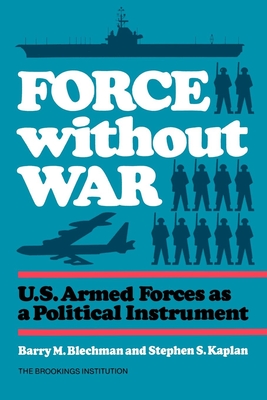 FORCE without WAR

U.S. Armed Forces as a Political Instrument

Barry M. Blechman and Stephen S. Kaplan

THE BROOKINGS INSTITUTION